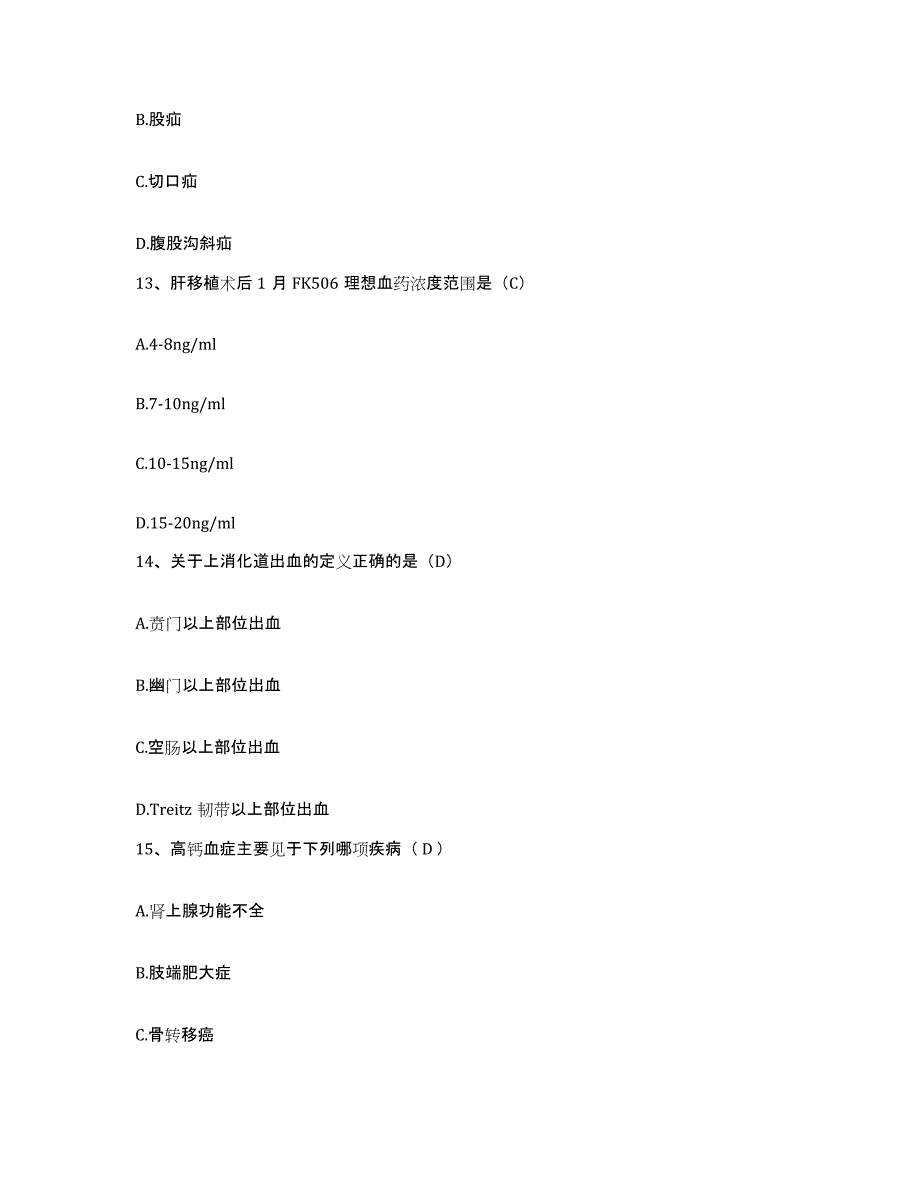 B.股疝

C.切口疝

D.腹股沟斜疝

13、肝移植术后 1 月 FK506 理想血药浓度范围是（C）

A.4-8ng/ml

B.7-10ng/ml

C.10-15ng/ml

D.15-20ng/ml

14、关于上消化道出血的定义正确的是（D）

A.贲门以上部位出血

B.幽门以上部位出血

C.空肠以上部位出血

D.Treitz 韧带以上部位出血

15、高钙血症主要见于下列哪项疾病（ D ）

A.肾上腺功能不全

B.肢端肥大症

C.骨转移癌